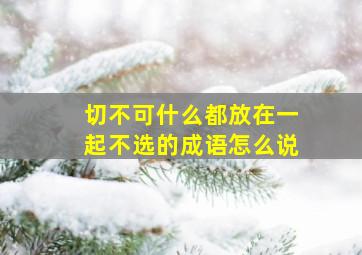 切不可什么都放在一起不选的成语怎么说